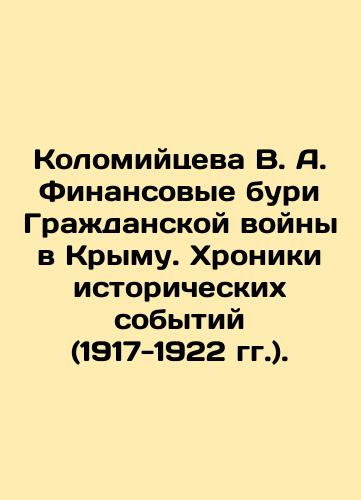 Коломийцева В. А. Финансовые бури Гражданской войны в Крыму. Хроники исторических событий (1917-1922 гг.).